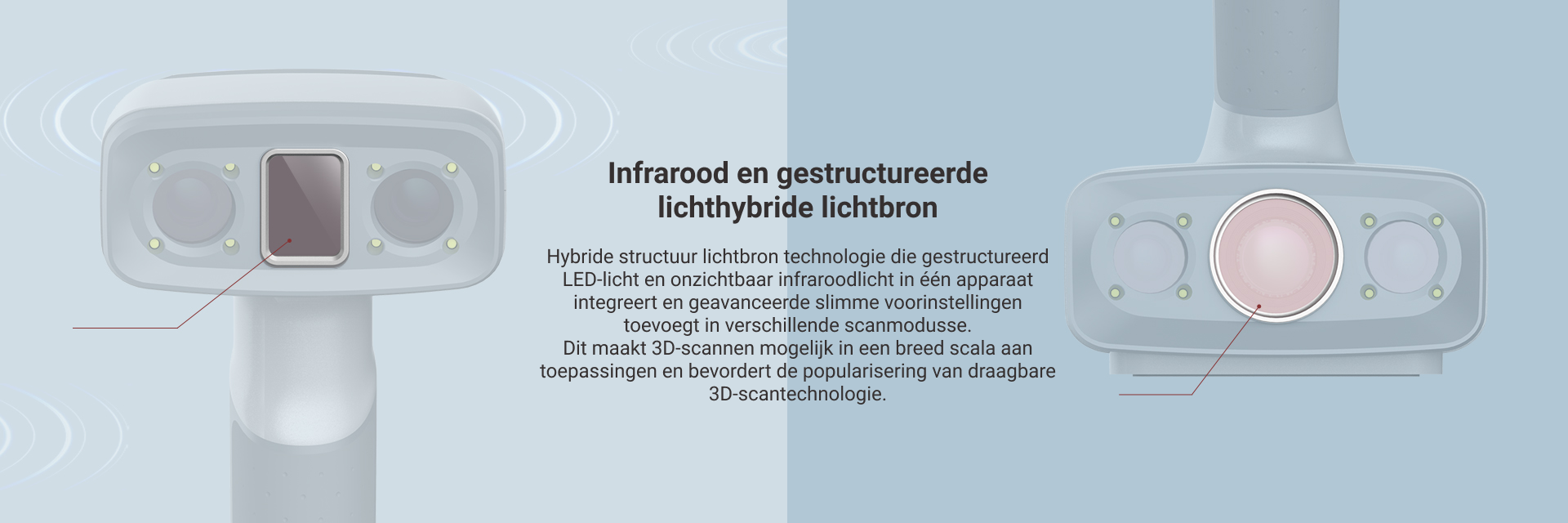 Infrarood en gestructureerde lichthybride lichtbron

Hybride structuur lichtbron technologie die gestructureerd LED-licht en onzichtbaar infraroodlicht in één apparaat integreert en geavanceerde slimme voorinstellingen toevoegt in verschillende scanmodusse.
Dit maakt 3D-scannen mogelijk in een breed scala aan toepassingen en bevordert de popularisering van draagbare 3D-scantechnologie.